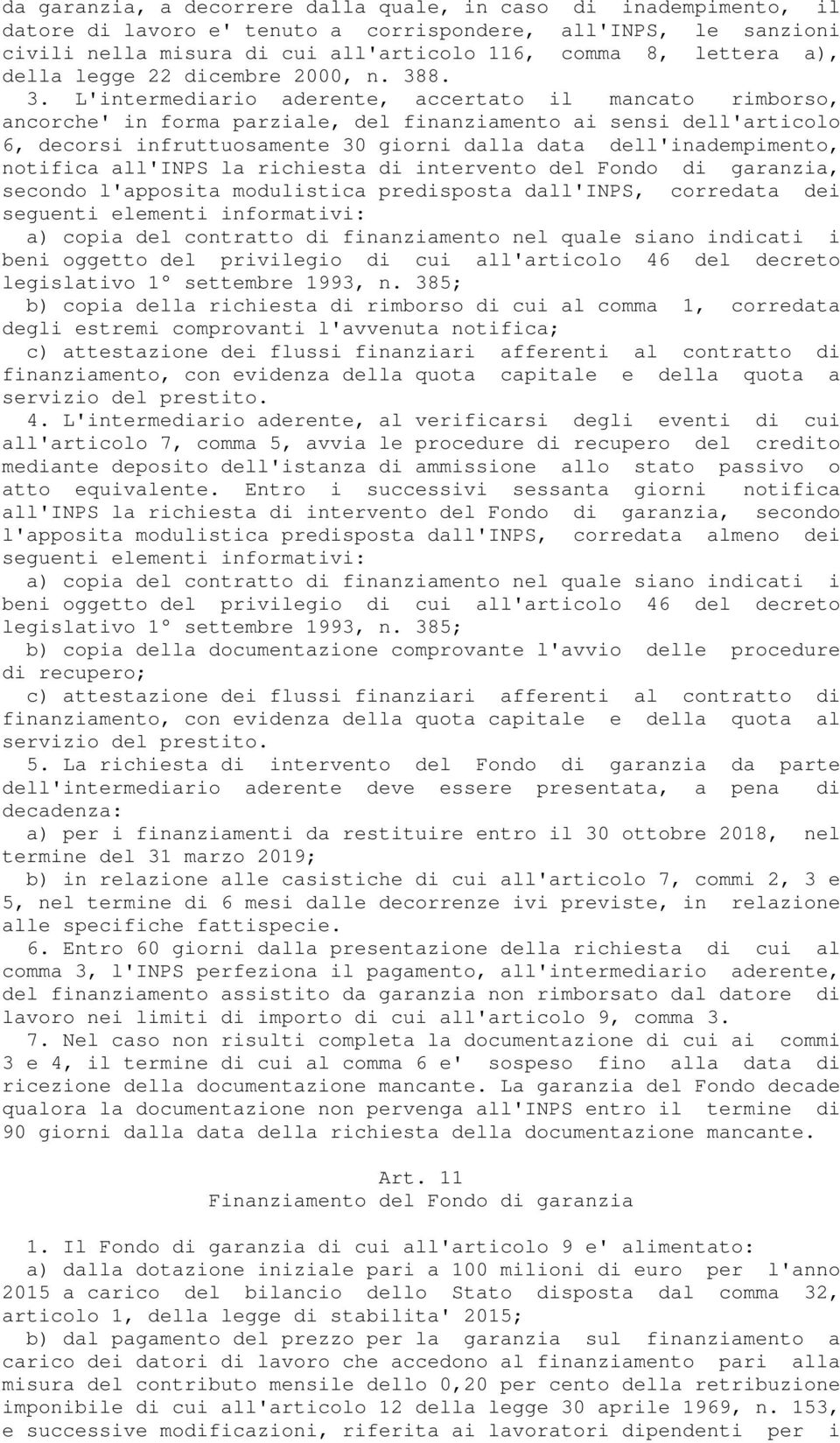 da garanzia, a decorrere dalla quale, in caso di inadempimento, il datore di lavoro e' tenuto a corrispondere, all'INPS, le sanzioni civili nella misura di cui all'articolo 116, comma 8, lettera a), della legge 22 dicembre 2000, n. 388.

3. L'intermediario aderente, accertato il mancato rimborso, ancorche' in forma parziale, del finanziamento ai sensi dell'articolo 6, decorsi infruttuosamente 30 giorni dalla data dell'inadempimento, notifica all'INPS la richiesta di intervento del Fondo di garanzia, secondo l'apposita modulistica predisposta dall'INPS, corredata dei seguenti elementi informativi:

a) copia del contratto di finanziamento nel quale siano indicati i beni oggetto del privilegio di cui all'articolo 46 del decreto legislativo 1° settembre 1993, n. 385;

b) copia della richiesta di rimborso di cui al comma 1, corredata degli estremi comprovanti l'avvenuta notifica;

c) attestazione dei flussi finanziari afferenti al contratto di finanziamento, con evidenza della quota capitale e della quota a servizio del prestito.

4. L'intermediario aderente, al verificarsi degli eventi di cui all'articolo 7, comma 5, avvia le procedure di recupero del credito mediante deposito dell'istanza di ammissione allo stato passivo o atto equivalente. Entro i successivi sessanta giorni notifica all'INPS la richiesta di intervento del Fondo di garanzia, secondo l'apposita modulistica predisposta dall'INPS, corredata almeno dei seguenti elementi informativi:

a) copia del contratto di finanziamento nel quale siano indicati i beni oggetto del privilegio di cui all'articolo 46 del decreto legislativo 1° settembre 1993, n. 385;

b) copia della documentazione comprovante l'avvio delle procedure di recupero;

c) attestazione dei flussi finanziari afferenti al contratto di finanziamento, con evidenza della quota capitale e della quota al servizio del prestito.

5. La richiesta di intervento del Fondo di garanzia da parte dell'intermediario aderente deve essere presentata, a pena di decadenza:

a) per i finanziamenti da restituire entro il 30 ottobre 2018, nel termine del 31 marzo 2019;

b) in relazione alle casistiche di cui all'articolo 7, commi 2, 3 e 5, nel termine di 6 mesi dalle decorrenze ivi previste, in relazione alle specifiche fattispecie.

6. Entro 60 giorni dalla presentazione della richiesta di cui al comma 3, l'INPS perfeziona il pagamento, all'intermediario aderente, del finanziamento assistito da garanzia non rimborsato dal datore di lavoro nei limiti di importo di cui all'articolo 9, comma 3.

7. Nel caso non risulti completa la documentazione di cui ai commi 3 e 4, il termine di cui al comma 6 e' sospeso fino alla data di ricezione della documentazione mancante. La garanzia del Fondo decade qualora la documentazione non pervenga all'INPS entro il termine di 90 giorni dalla data della richiesta della documentazione mancante.

Art. 11
Finanziamento del Fondo di garanzia

1. Il Fondo di garanzia di cui all'articolo 9 e' alimentato:

a) dalla dotazione iniziale pari a 100 milioni di euro per l'anno 2015 a carico del bilancio dello Stato disposta dal comma 32, articolo 1, della legge di stabilita' 2015;

b) dal pagamento del prezzo per la garanzia sul finanziamento a carico dei datori di lavoro che accedono al finanziamento pari alla misura del contributo mensile dello 0,20 per cento della retribuzione imponibile di cui all'articolo 12 della legge 30 aprile 1969, n. 153, e successive modificazioni, riferita ai lavoratori dipendenti per i